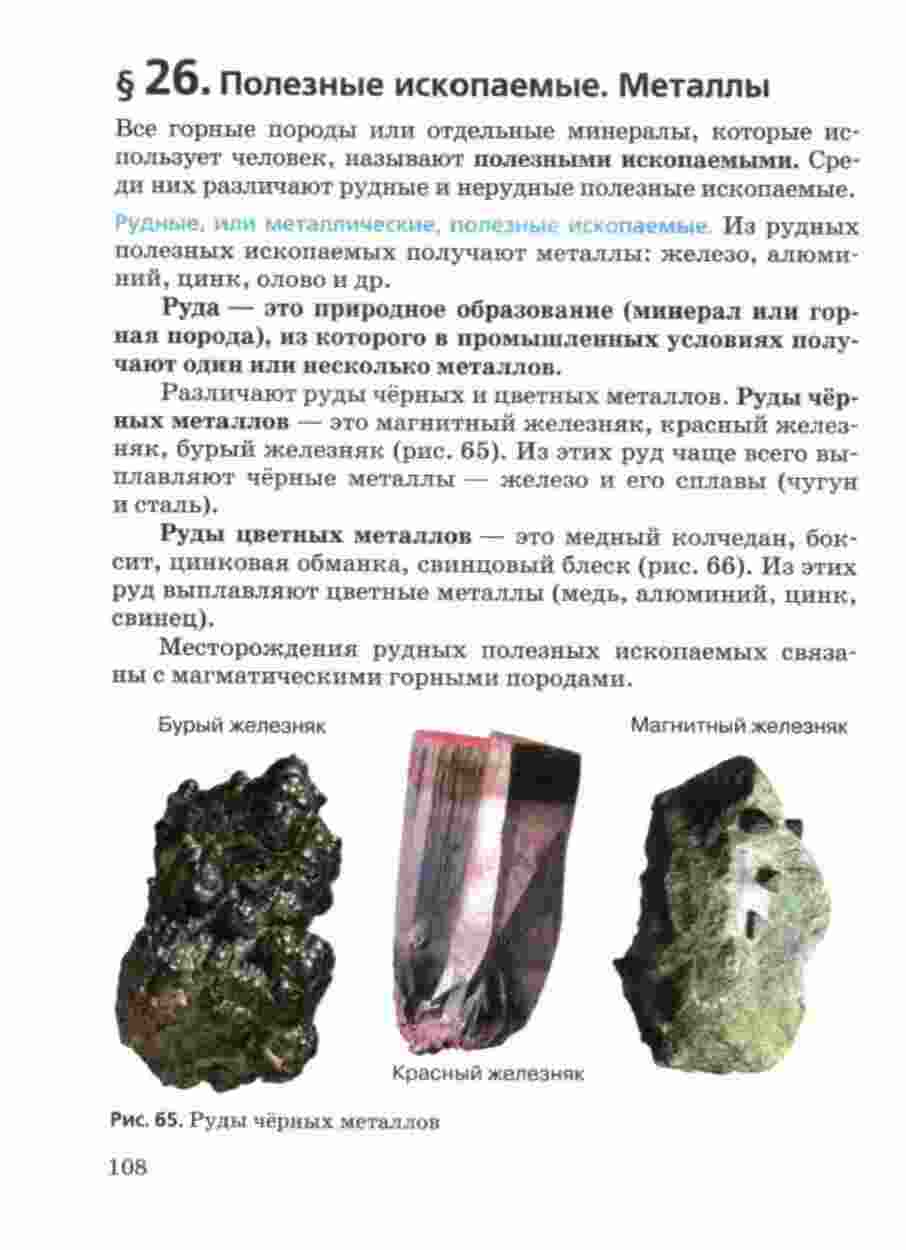 § 26. Полезные ископаемые. Металлы

Все горные породы или отдельные минералы, которые использует человек, называют полезными ископаемыми. Среди них различают рудные и нерудные полезные ископаемые.

Рудные, или металлические, полезные ископаемые. Из рудных полезных ископаемых получают металлы: железо, алюминий, цинк, олово и др.

Руда — это природное образование (минерал или горная порода), из которого в промышленных условиях получают один или несколько металлов.

Различают руды чёрных и цветных металлов. Руды чёрных металлов — это магнитный железняк, красный железняк, бурый железняк (рис. 65). Из этих руд чаще всего выплавляют чёрные металлы — железо и его сплавы (чугун и сталь).

Руды цветных металлов — это медный колчедан, боксит, цинковая обманка, свинцовый блеск (рис. 66). Из этих руд выплавляют цветные металлы (медь, алюминий, цинк, свинец).

Месторождения рудных полезных ископаемых связаны с магматическими горными породами.

Бурый железняк

Магнитный железняк

Красный железняк

Рис. 65. Руды чёрных металлов

108